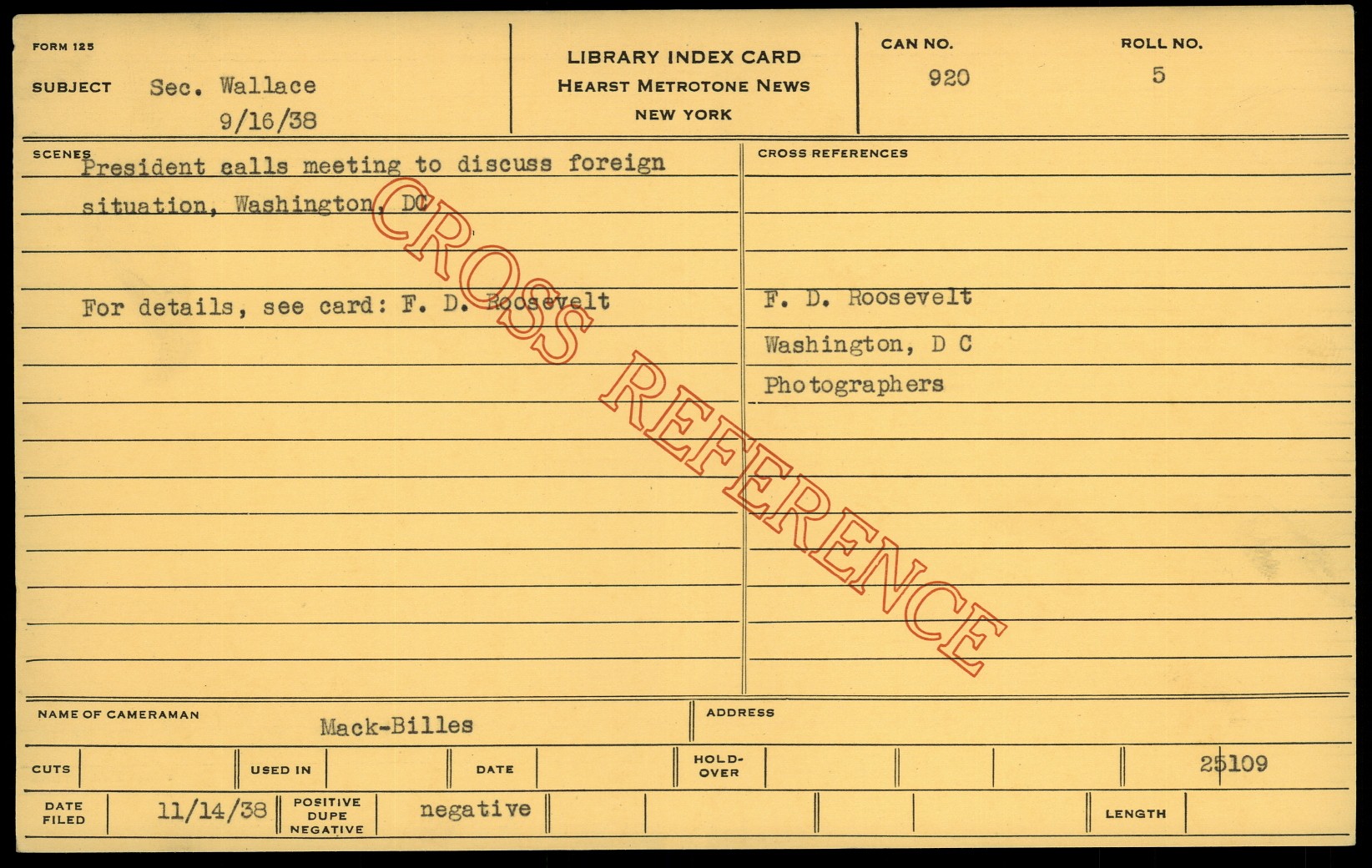 FORM 125

SUBJECT Sec. Wallace
9/16/38

LIBRARY INDEX CARD
HEARST METROTONE NEWS
NEW YORK

CAN NO.
920

ROLL NO.
5

SCENES
President calls meeting to discuss foreign situation, Washington, DC

For details, see card: F. D. Roosevelt

CROSS REFERENCES
F. D. Roosevelt
Washington, D C
Photographers

NAME OF CAMERAMAN Mack-Billes

ADDRESS

CUTS

USED IN

DATE

HOLD-OVER

25109

DATE FILED 11/14/38

POSITIVE DUPE NEGATIVE negative

LENGTH

CROSS REFERENCE